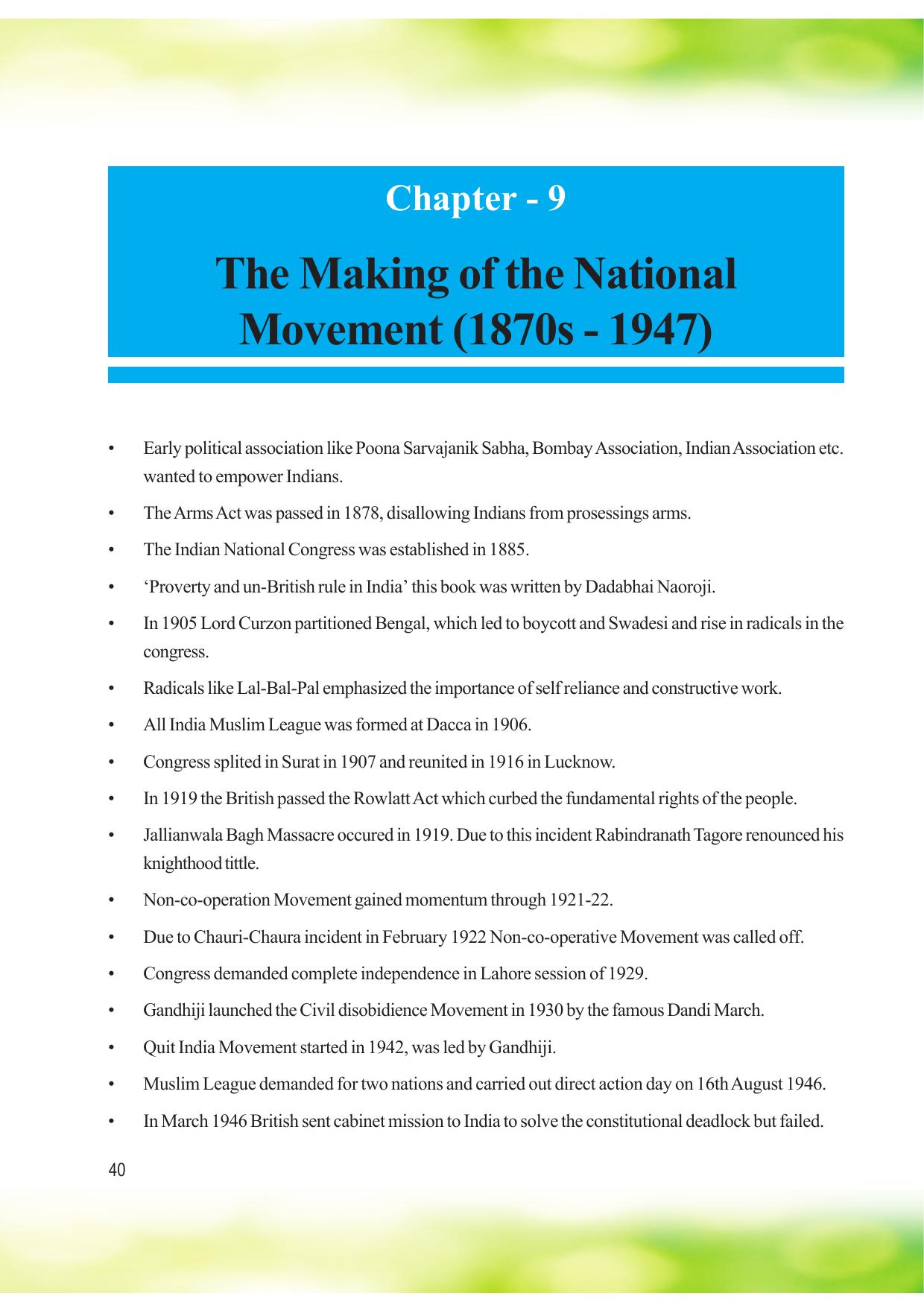 Chapter - 9

The Making of the National Movement (1870s - 1947)

• Early political association like Poona Sarvajanik Sabha, Bombay Association, Indian Association etc. wanted to empower Indians.
• The Arms Act was passed in 1878, disallowing Indians from prosessings arms.
• The Indian National Congress was established in 1885.
• 'Proverty and un-British rule in India' this book was written by Dadabhai Naoroji.
• In 1905 Lord Curzon partitioned Bengal, which led to boycott and Swadesi and rise in radicals in the congress.
• Radicals like Lal-Bal-Pal emphasized the importance of self reliance and constructive work.
• All India Muslim League was formed at Dacca in 1906.
• Congress splited in Surat in 1907 and reunited in 1916 in Lucknow.
• In 1919 the British passed the Rowlatt Act which curbed the fundamental rights of the people.
• Jallianwala Bagh Massacre occured in 1919. Due to this incident Rabindranath Tagore renounced his knighthood tittle.
• Non-co-operation Movement gained momentum through 1921-22.
• Due to Chauri-Chaura incident in February 1922 Non-co-operative Movement was called off.
• Congress demanded complete independence in Lahore session of 1929.
• Gandhiji launched the Civil disobidience Movement in 1930 by the famous Dandi March.
• Quit India Movement started in 1942, was led by Gandhiji.
• Muslim League demanded for two nations and carried out direct action day on 16th August 1946.
• In March 1946 British sent cabinet mission to India to solve the constitutional deadlock but failed.

40